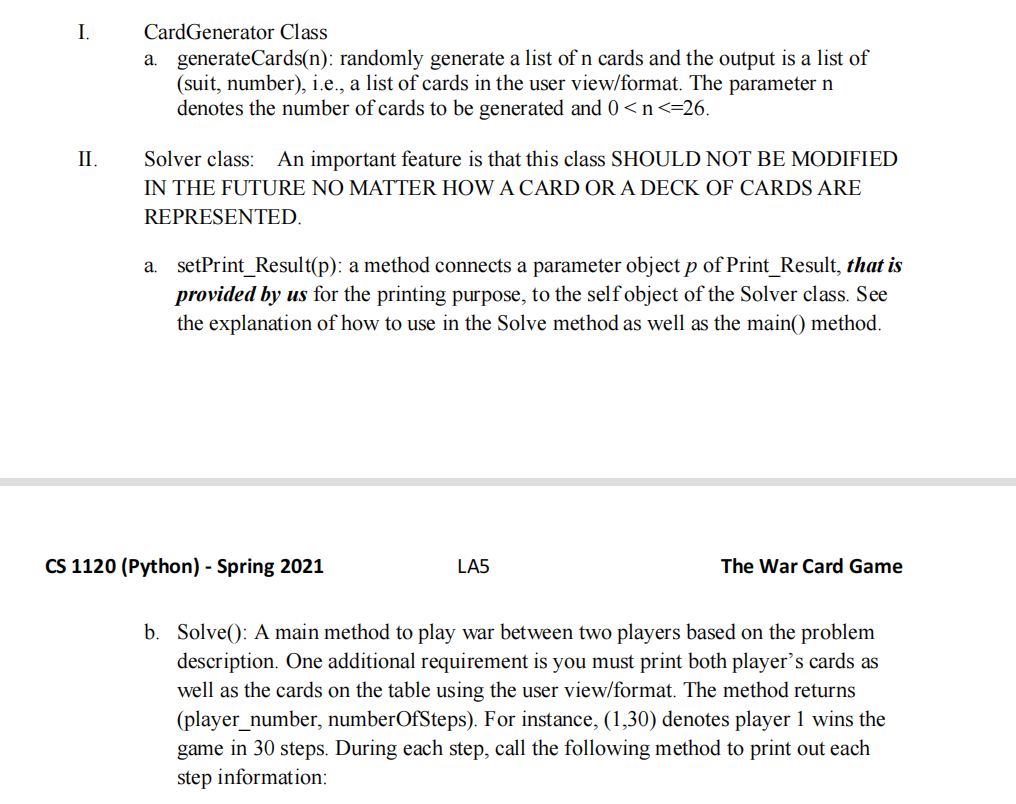 I. CardGenerator Class

a. generateCards(n): randomly generate a list of n cards and the output is a list of (suit, number), i.e., a list of cards in the user view/format. The parameter n denotes the number of cards to be generated and 0 < n <=26.

II. Solver class: An important feature is that this class SHOULD NOT BE MODIFIED IN THE FUTURE NO MATTER HOW A CARD OR A DECK OF CARDS ARE REPRESENTED.

a. setPrint_Result(p): a method connects a parameter object p of Print_Result, that is provided by us for the printing purpose, to the self object of the Solver class. See the explanation of how to use in the Solve method as well as the main() method.

CS 1120 (Python) - Spring 2021 LA5 The War Card Game

b. Solve(): A main method to play war between two players based on the problem description. One additional requirement is you must print both player's cards as well as the cards on the table using the user view/format. The method returns (player_number, numberOfSteps). For instance, (1,30) denotes player 1 wins the game in 30 steps. During each step, call the following method to print out each step information: